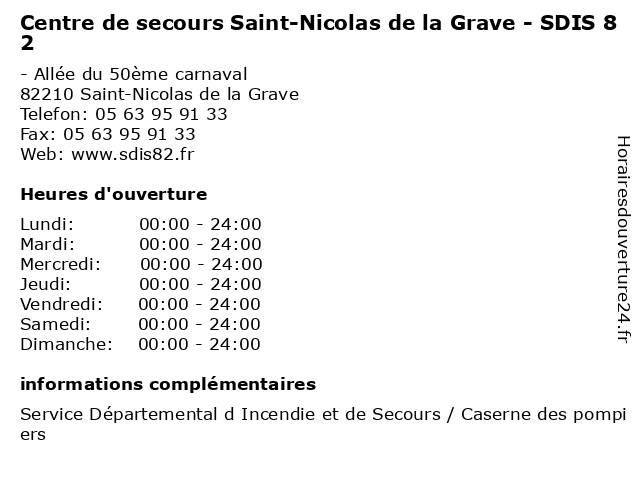 Centre de secours Saint-Nicolas de la Grave - SDIS 82

- Allée du 50ème carnaval
82210 Saint-Nicolas de la Grave
Telefon: 05 63 95 91 33
Fax: 05 63 95 91 33
Web: www.sdis82.fr

Heures d'ouverture

Lundi: 00:00 - 24:00
Mardi: 00:00 - 24:00
Mercredi: 00:00 - 24:00
Jeudi: 00:00 - 24:00
Vendredi: 00:00 - 24:00
Samedi: 00:00 - 24:00
Dimanche: 00:00 - 24:00

informations complémentaires

Service Départemental d Incendie et de Secours / Caserne des pompiers

Horairesdouverture24.fr